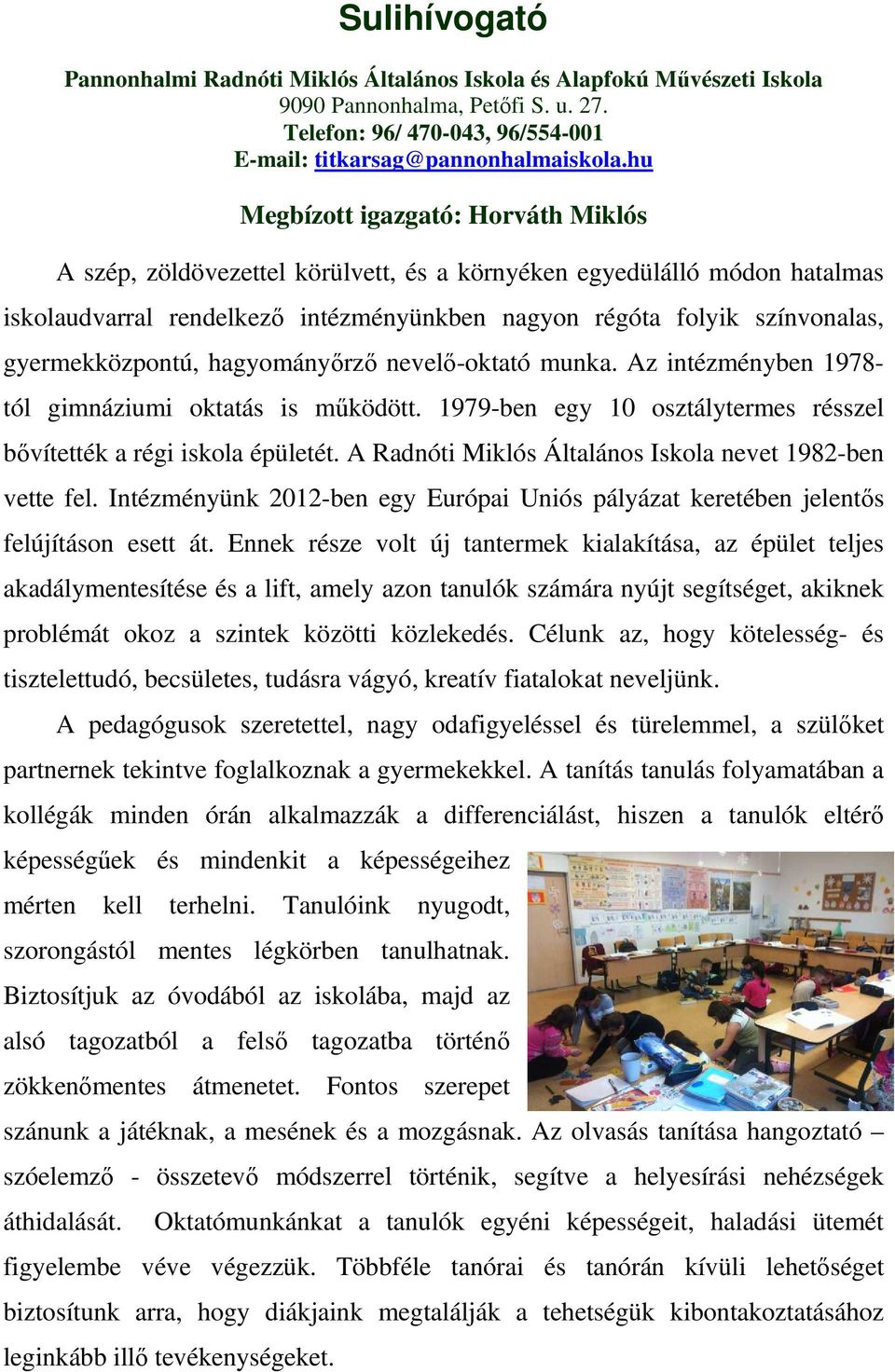 Sulihívogató

Pannonhalmi Radnóti Miklós Általános Iskola és Alapfokú Művészeti Iskola
9090 Pannonhalma, Petőfi S. u. 27.
Telefon: 96/ 470-043, 96/554-001
E-mail: titkarsag@pannonhalmaiskola.hu

Megbízott igazgató: Horváth Miklós

A szép, zöldövezettel körülvett, és a környéken egyedülálló módon hatalmas iskolaudvarral rendelkező intézményünkben nagyon régóta folyik színvonalas, gyermekközpontú, hagyományőrző nevelő-oktató munka. Az intézményben 1978-tól gimnáziumi oktatás is működött. 1979-ben egy 10 osztálytermes résszel bővítették a régi iskola épületét. A Radnóti Miklós Általános Iskola nevet 1982-ben vette fel. Intézményünk 2012-ben egy Európai Uniós pályázat keretében jelentős felújításon esett át. Ennek része volt új tantermek kialakítása, az épület teljes akadálymentesítése és a lift, amely azon tanulók számára nyújt segítséget, akiknek problémát okoz a szintek közötti közlekedés. Célunk az, hogy kötelesség- és tisztelettudó, becsületes, tudásra vágyó, kreatív fiatalokat neveljünk.

A pedagógusok szeretettel, nagy odafigyeléssel és türelemmel, a szülőket partnernek tekintve foglalkoznak a gyermekekkel. A tanítás tanulás folyamatában a kollégák minden órán alkalmazzák a differenciálást, hiszen a tanulók eltérő képességűek és mindenkit a képességeihez mérten kell terhelni. Tanulóink nyugodt, szorongástól mentes légkörben tanulhatnak. Biztosítjuk az óvodából az iskolába, majd az alsó tagozatból a felső tagozatba történő zökkenőmentes átmenetet. Fontos szerepet szánunk a játéknak, a mesének és a mozgásnak. Az olvasás tanítása hangoztató – szóelemző - összetevő módszerrel történik, segítve a helyesírási nehézségek áthidalását. Oktatómunkánkat a tanulók egyéni képességeit, haladási ütemét figyelembe véve végezzük. Többféle tanórai és tanórán kívüli lehetőséget biztosítunk arra, hogy diákjaink megtalálják a tehetségük kibontakoztatásához leginkább illő tevékenységeket.